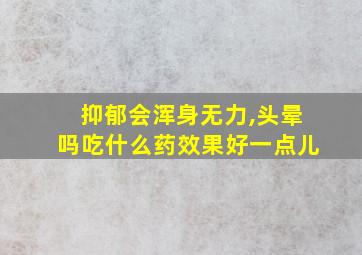 抑郁会浑身无力,头晕吗吃什么药效果好一点儿